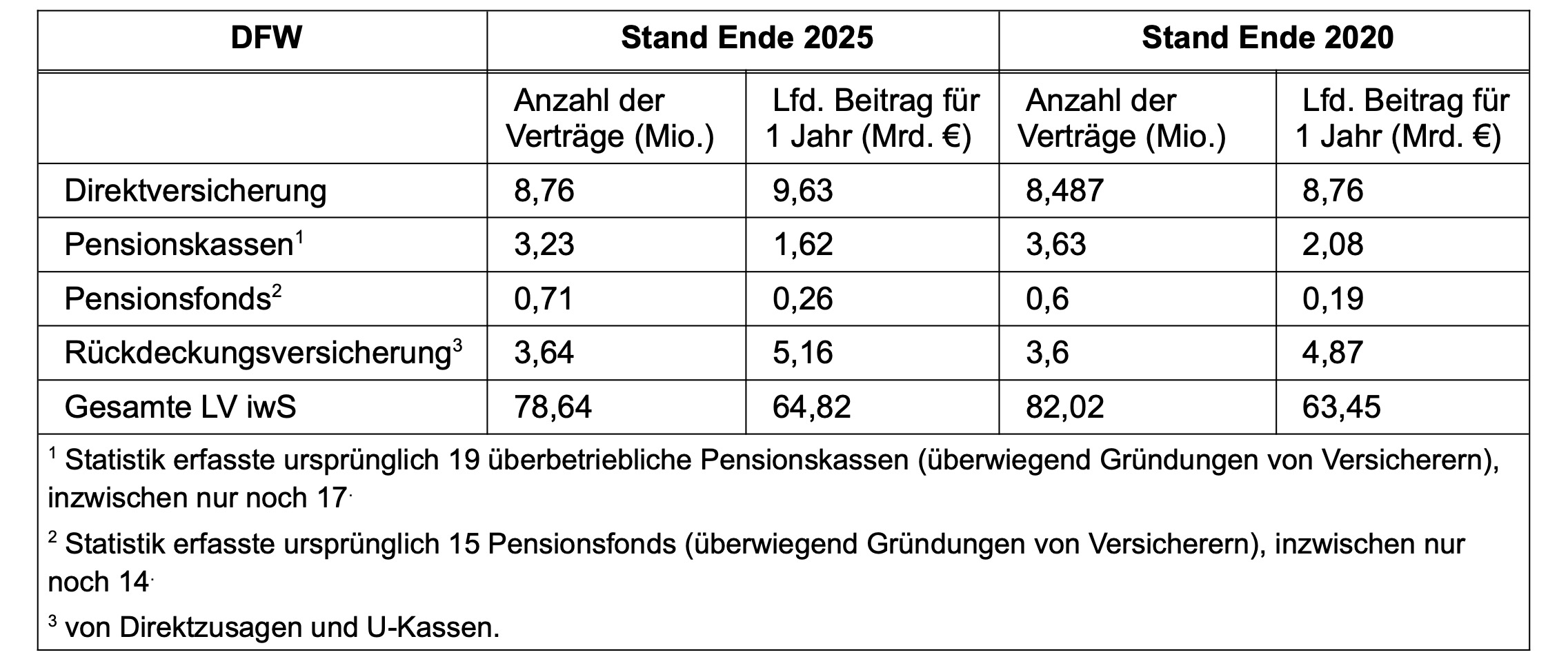 | DFW | Stand Ende 2025 | | Stand Ende 2020 | |
|---|---|---|---|---|
| | Anzahl der Verträge (Mio.) | Lfd. Beitrag für 1 Jahr (Mrd. €) | Anzahl der Verträge (Mio.) | Lfd. Beitrag für 1 Jahr (Mrd. €) |
| Direktversicherung | 8,76 | 9,63 | 8,487 | 8,76 |
| Pensionskassen$^1$ | 3,23 | 1,62 | 3,63 | 2,08 |
| Pensionsfonds$^2$ | 0,71 | 0,26 | 0,6 | 0,19 |
| Rückdeckungsversicherung$^3$ | 3,64 | 5,16 | 3,6 | 4,87 |
| Gesamte LV iwS | 78,64 | 64,82 | 82,02 | 63,45 |

$^1$ Statistik erfasste ursprünglich 19 überbetriebliche Pensionskassen (überwiegend Gründungen von Versicherern), inzwischen nur noch 17.

$^2$ Statistik erfasste ursprünglich 15 Pensionsfonds (überwiegend Gründungen von Versicherern), inzwischen nur noch 14.

$^3$ von Direktzusagen und U-Kassen.